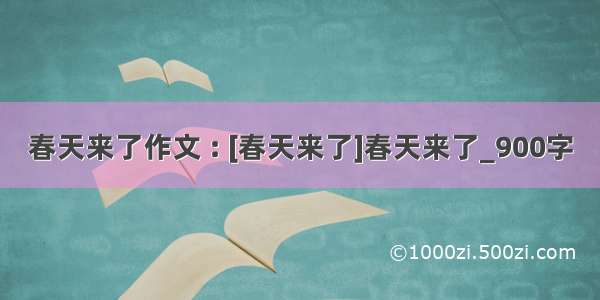 春天来了作文：[春天来了]春天来了_900字

©1000zi.500zi.com